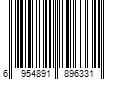 6 954891 896331